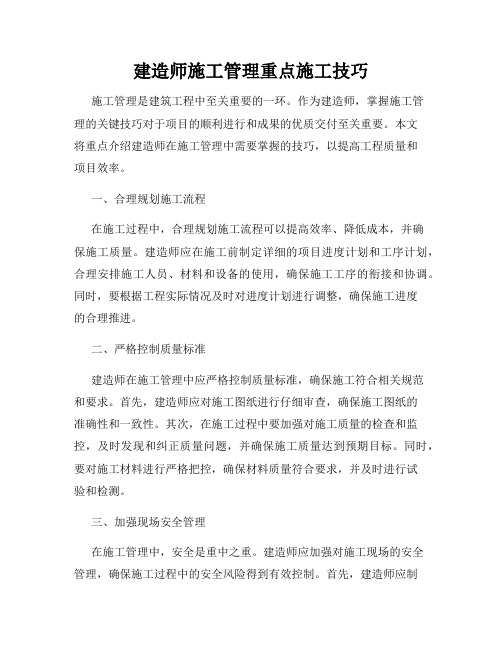 建造师施工管理重点施工技巧

施工管理是建筑工程中至关重要的一环。作为建造师，掌握施工管理的关键技巧对于项目的顺利进行和成果的优质交付至关重要。本文将重点介绍建造师在施工管理中需要掌握的技巧，以提高工程质量和项目效率。

一、合理规划施工流程

在施工过程中，合理规划施工流程可以提高效率、降低成本，并确保施工质量。建造师应在施工前制定详细的项目进度计划和工序计划，合理安排施工人员、材料和设备的使用，确保施工工序的衔接和协调。同时，要根据工程实际情况及时对进度计划进行调整，确保施工进度的合理推进。

二、严格控制质量标准

建造师在施工管理中应严格控制质量标准，确保施工符合相关规范和要求。首先，建造师应对施工图纸进行仔细审查，确保施工图纸的准确性和一致性。其次，在施工过程中要加强对施工质量的检查和监控，及时发现和纠正质量问题，并确保施工质量达到预期目标。同时，要对施工材料进行严格把控，确保材料质量符合要求，并及时进行试验和检测。

三、加强现场安全管理

在施工管理中，安全是重中之重。建造师应加强对施工现场的安全管理，确保施工过程中的安全风险得到有效控制。首先，建造师应制